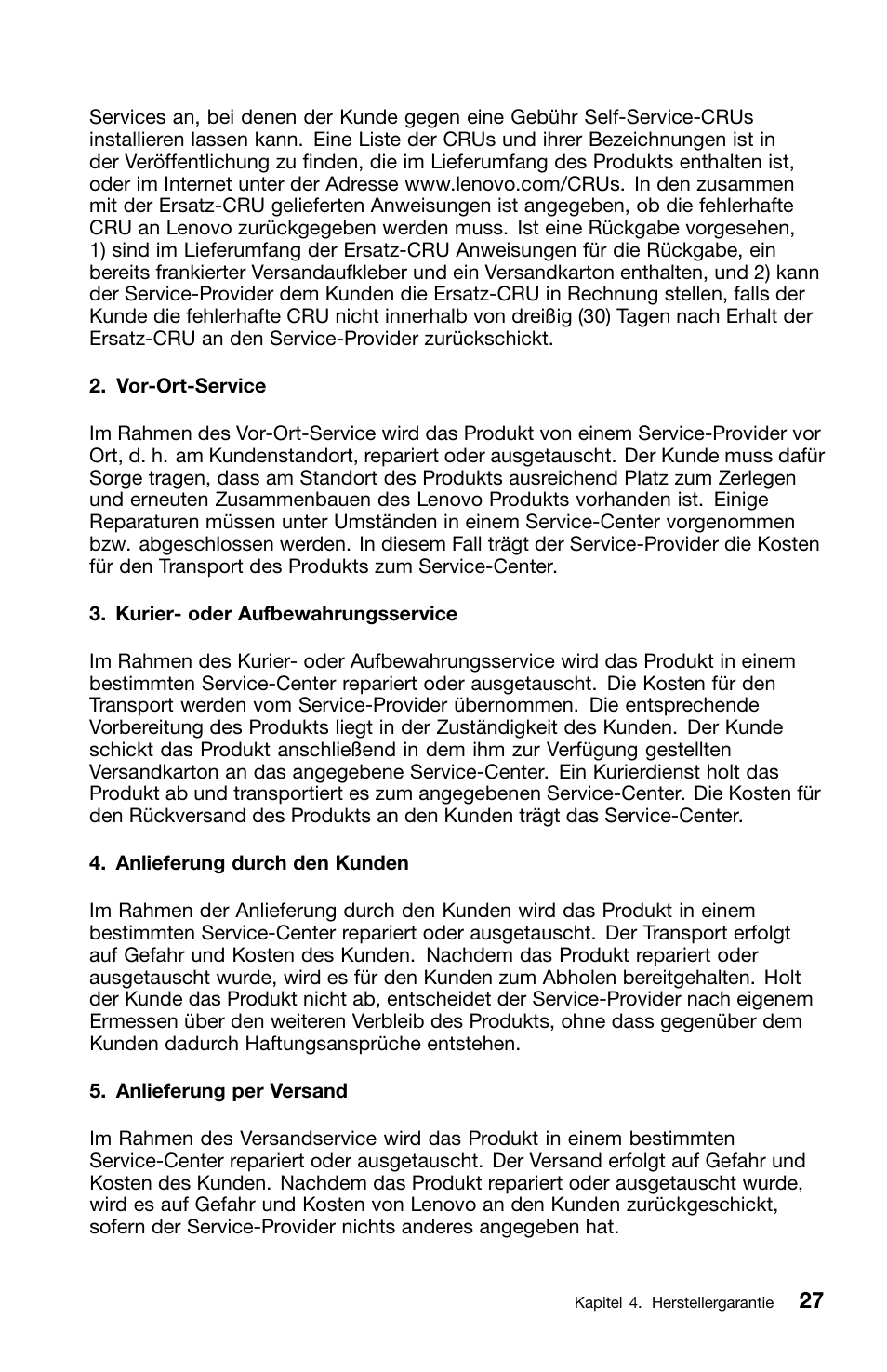 Services an, bei denen der Kunde gegen eine Gebühr Self-Service-CRUs installieren lassen kann. Eine Liste der CRUs und ihrer Bezeichnungen ist in der Veröffentlichung zu finden, die im Lieferumfang des Produkts enthalten ist, oder im Internet unter der Adresse www.lenovo.com/CRUs. In den zusammen mit der Ersatz-CRU gelieferten Anweisungen ist angegeben, ob die fehlerhafte CRU an Lenovo zurückgegeben werden muss. Ist eine Rückgabe vorgesehen, 1) sind im Lieferumfang der Ersatz-CRU Anweisungen für die Rückgabe, ein bereits frankierter Versandaufkleber und ein Versandkarton enthalten, und 2) kann der Service-Provider dem Kunden die Ersatz-CRU in Rechnung stellen, falls der Kunde die fehlerhafte CRU nicht innerhalb von dreißig (30) Tagen nach Erhalt der Ersatz-CRU an den Service-Provider zurückschickt.

2. Vor-Ort-Service

Im Rahmen des Vor-Ort-Service wird das Produkt von einem Service-Provider vor Ort, d. h. am Kundenstandort, repariert oder ausgetauscht. Der Kunde muss dafür Sorge tragen, dass am Standort des Produkts ausreichend Platz zum Zerlegen und erneuten Zusammenbauen des Lenovo Produkts vorhanden ist. Einige Reparaturen müssen unter Umständen in einem Service-Center vorgenommen bzw. abgeschlossen werden. In diesem Fall trägt der Service-Provider die Kosten für den Transport des Produkts zum Service-Center.

3. Kurier- oder Aufbewahrungsservice

Im Rahmen des Kurier- oder Aufbewahrungsservice wird das Produkt in einem bestimmten Service-Center repariert oder ausgetauscht. Die Kosten für den Transport werden vom Service-Provider übernommen. Die entsprechende Vorbereitung des Produkts liegt in der Zuständigkeit des Kunden. Der Kunde schickt das Produkt anschließend in dem ihm zur Verfügung gestellten Versandkarton an das angegebene Service-Center. Ein Kurierdienst holt das Produkt ab und transportiert es zum angegebenen Service-Center. Die Kosten für den Rückversand des Produkts an den Kunden trägt das Service-Center.

4. Anlieferung durch den Kunden

Im Rahmen der Anlieferung durch den Kunden wird das Produkt in einem bestimmten Service-Center repariert oder ausgetauscht. Der Transport erfolgt auf Gefahr und Kosten des Kunden. Nachdem das Produkt repariert oder ausgetauscht wurde, wird es für den Kunden zum Abholen bereitgehalten. Holt der Kunde das Produkt nicht ab, entscheidet der Service-Provider nach eigenem Ermessen über den weiteren Verbleib des Produkts, ohne dass gegenüber dem Kunden dadurch Haftungsansprüche entstehen.

5. Anlieferung per Versand

Im Rahmen des Versandservice wird das Produkt in einem bestimmten Service-Center repariert oder ausgetauscht. Der Versand erfolgt auf Gefahr und Kosten des Kunden. Nachdem das Produkt repariert oder ausgetauscht wurde, wird es auf Gefahr und Kosten von Lenovo an den Kunden zurückgeschickt, sofern der Service-Provider nichts anderes angegeben hat.

Kapitel 4. Herstellergarantie 27